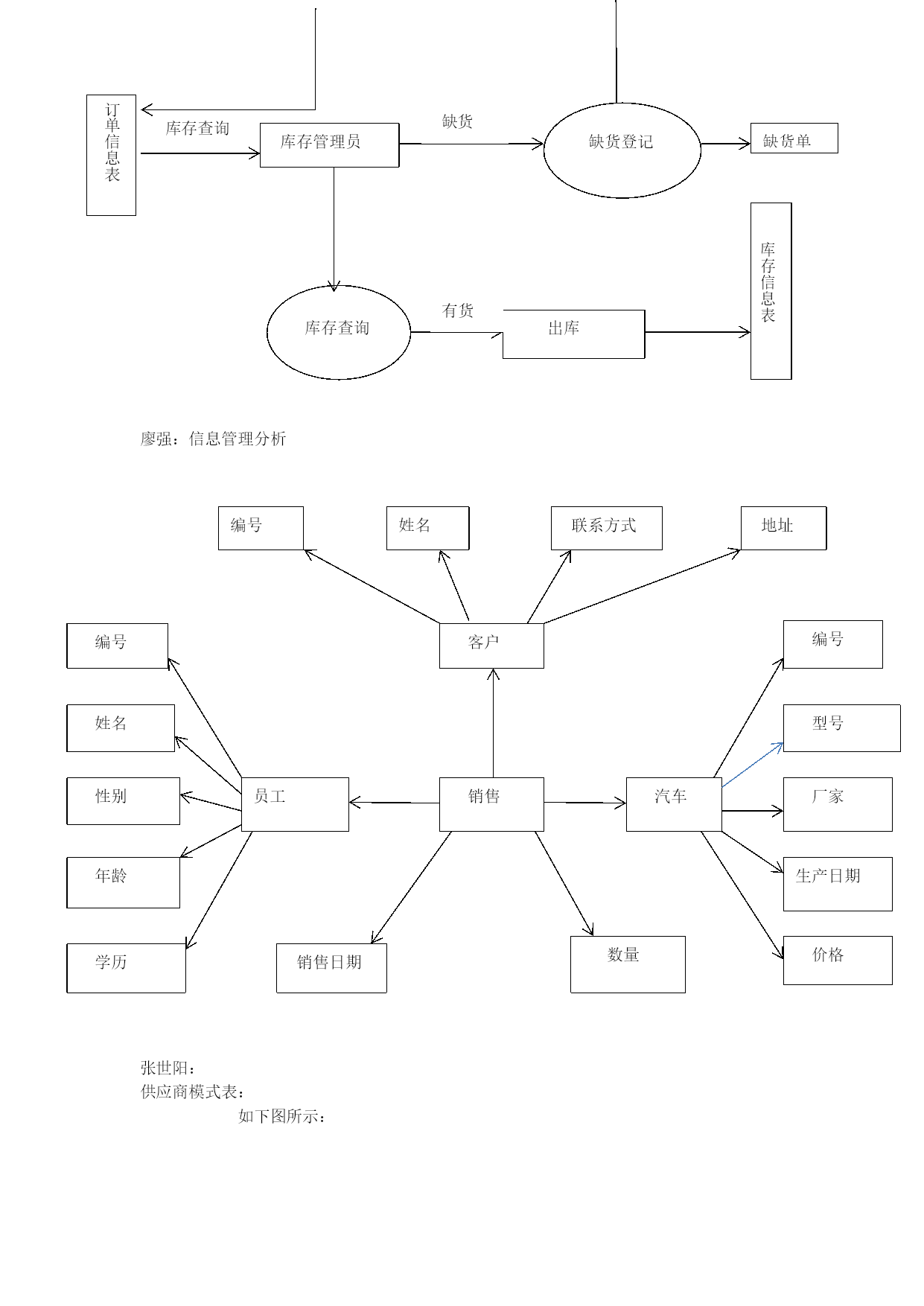 订单信息表

库存查询

库存管理员

缺货

缺货登记

缺货单

库存查询

有货

出库

库存信息表

廖强：信息管理分析

编号

姓名

联系方式

地址

客户

编号

姓名

性别

年龄

学历

员工

销售

汽车

编号

型号

厂家

生产日期

价格

销售日期

数量

张世阳：
供应商模式表：
如下图所示：